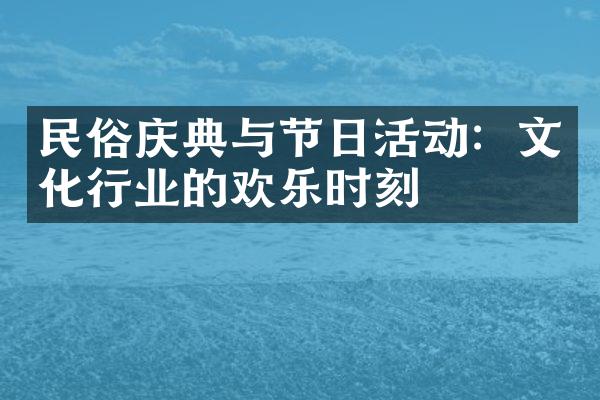 民俗庆典与节日活动：文化行业的欢乐时刻